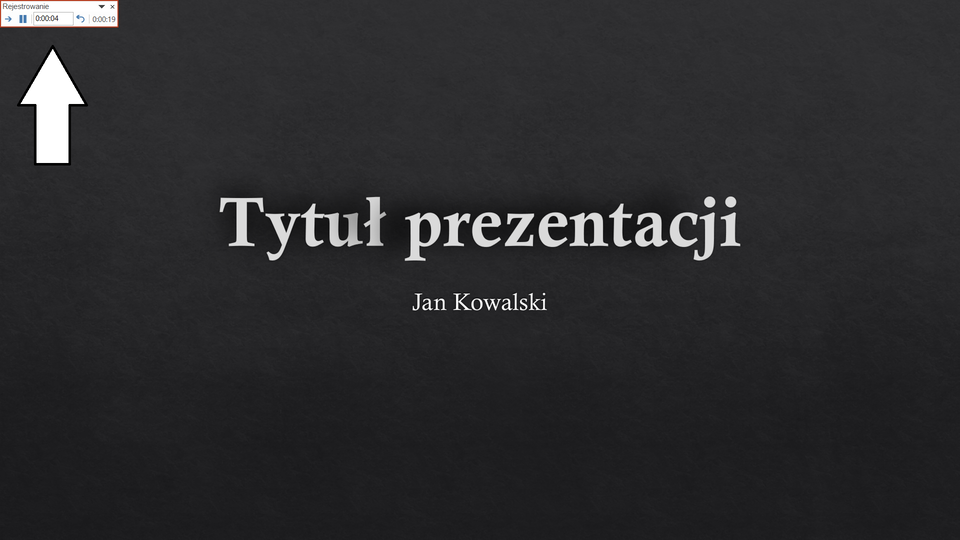 Rejestrowanie
0:00:04
0:00:19

Tytuł prezentacji

Jan Kowalski